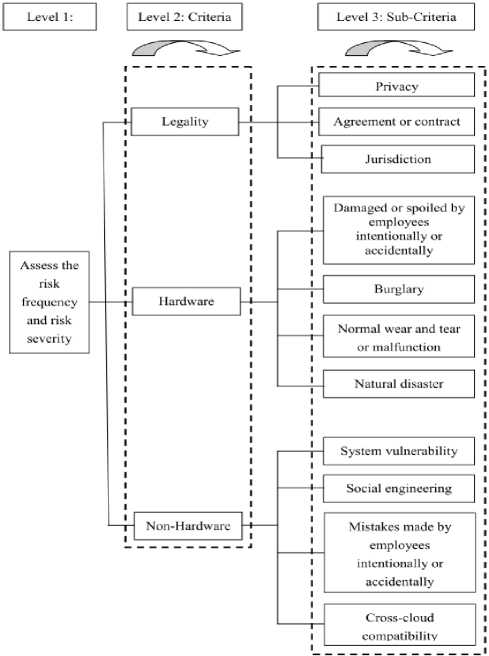 Level 1:

Level 2: Criteria

Level 3: Sub-Criteria

Assess the risk frequency and risk severity

Legality

Hardware

Non-Hardware

Privacy

Agreement or contract

Jurisdiction

Damaged or spoiled by employees intentionally or accidentally

Burglary

Normal wear and tear or malfunction

Natural disaster

System vulnerability

Social engineering

Mistakes made by employees intentionally or accidentally

Cross-cloud compatibility